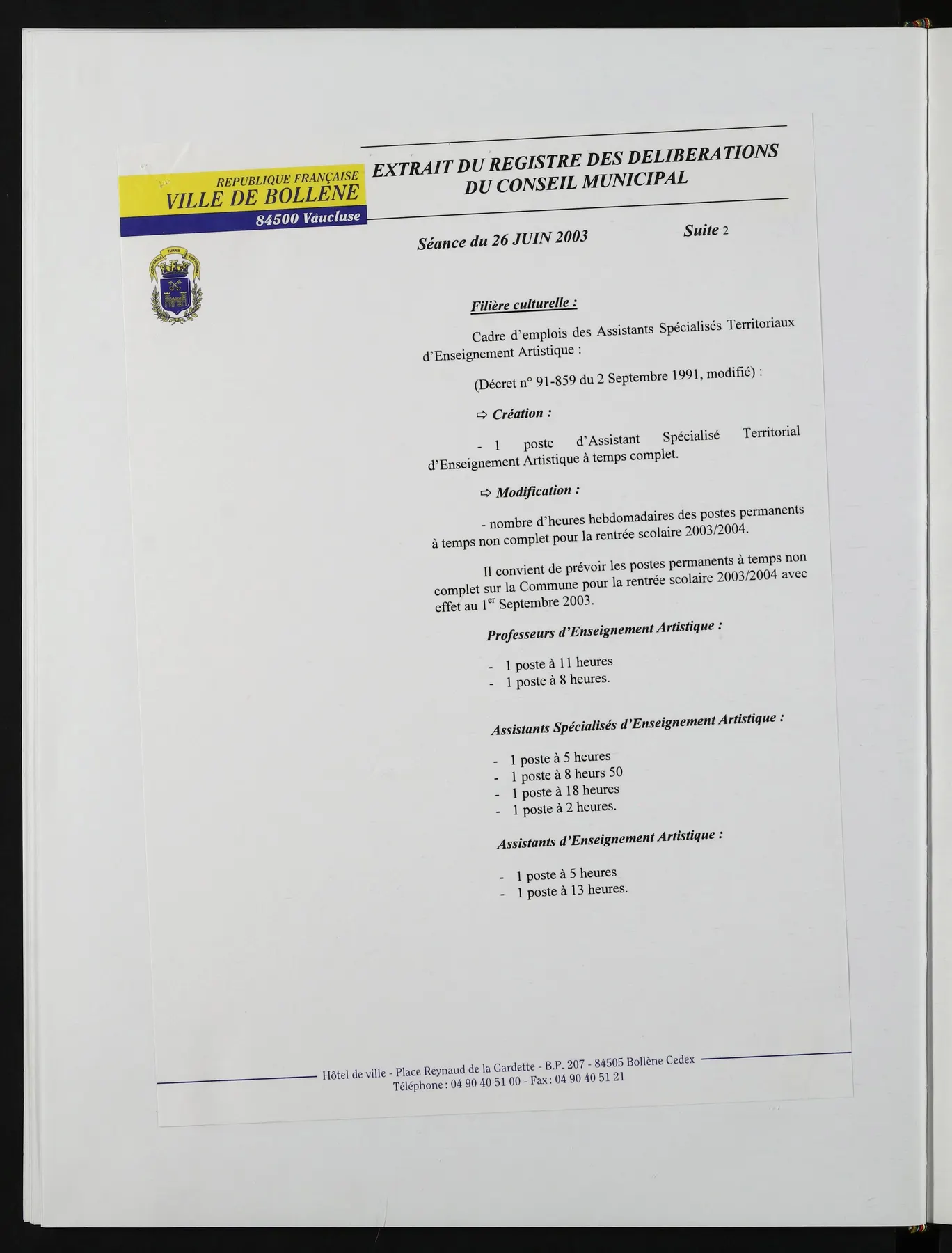 REPUBLIQUE FRANÇAISE
VILLE DE BOLLENE
84500 Vaucluse

EXTRAIT DU REGISTRE DES DELIBERATIONS
DU CONSEIL MUNICIPAL

Séance du 26 JUIN 2003 Suite 2

Filière culturelle :

Cadre d'emplois des Assistants Spécialisés Territoriaux d'Enseignement Artistique :

(Décret n° 91-859 du 2 Septembre 1991, modifié) :

⇨ Création :

- 1 poste d'Assistant Spécialisé Territorial d'Enseignement Artistique à temps complet.

⇨ Modification :

- nombre d'heures hebdomadaires des postes permanents à temps non complet pour la rentrée scolaire 2003/2004.

Il convient de prévoir les postes permanents à temps non complet sur la Commune pour la rentrée scolaire 2003/2004 avec effet au 1$^{er}$ Septembre 2003.

Professeurs d'Enseignement Artistique :

- 1 poste à 11 heures
- 1 poste à 8 heures.

Assistants Spécialisés d'Enseignement Artistique :

- 1 poste à 5 heures
- 1 poste à 8 heurs 50
- 1 poste à 18 heures
- 1 poste à 2 heures.

Assistants d'Enseignement Artistique :

- 1 poste à 5 heures
- 1 poste à 13 heures.

Hôtel de ville - Place Reynaud de la Gardette - B.P. 207 - 84505 Bollène Cedex
Téléphone : 04 90 40 51 00 - Fax : 04 90 40 51 21